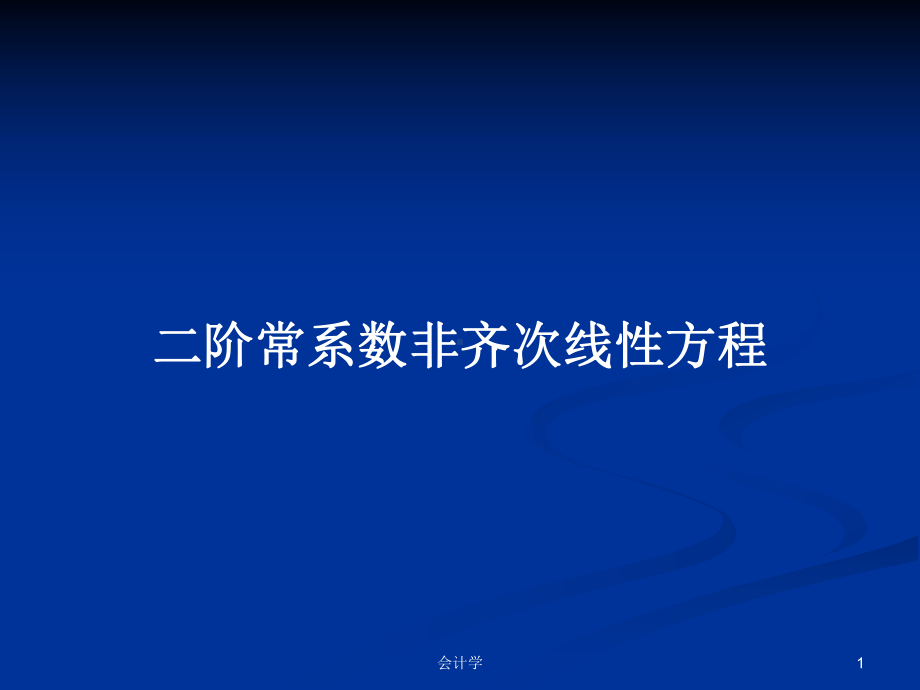 二阶常系数非齐次线性方程

会计学

1